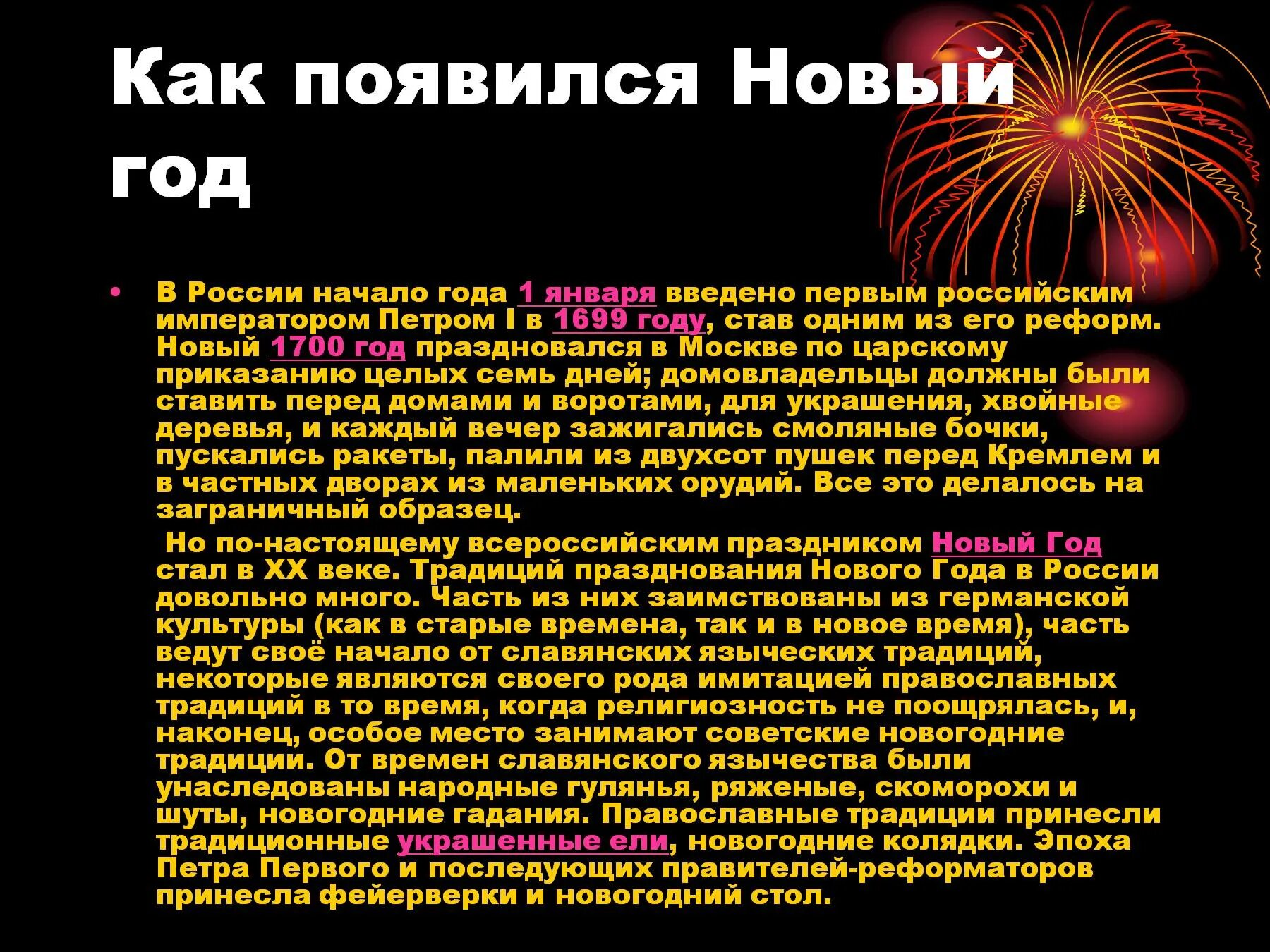 Как появился Новый год

• В России начало года 1 января введено первым российским императором Петром I в 1699 году, став одним из его реформ. Новый 1700 год праздновался в Москве по царскому приказанию целых семь дней; домовладельцы должны были ставить перед домами и воротами, для украшения, хвойные деревья, и каждый вечер зажигались смоляные бочки, пускались ракеты, палили из двухсот пушек перед Кремлем и в частных дворах из маленьких орудий. Все это делалось на заграничный образец.

Но по-настоящему всероссийским праздником Новый Год стал в XX веке. Традиций празднования Нового Года в России довольно много. Часть из них заимствованы из германской культуры (как в старые времена, так и в новое время), часть ведут своё начало от славянских языческих традиций, некоторые являются своего рода имитацией православных традиций в то время, когда религиозность не поощрялась, и, наконец, особое место занимают советские новогодние традиции. От времен славянского язычества были унаследованы народные гулянья, ряженые, скоморохи и шуты, новогодние гадания. Православные традиции принесли традиционные украшенные ели, новогодние колядки. Эпоха Петра Первого и последующих правителей-реформаторов принесла фейерверки и новогодний стол.